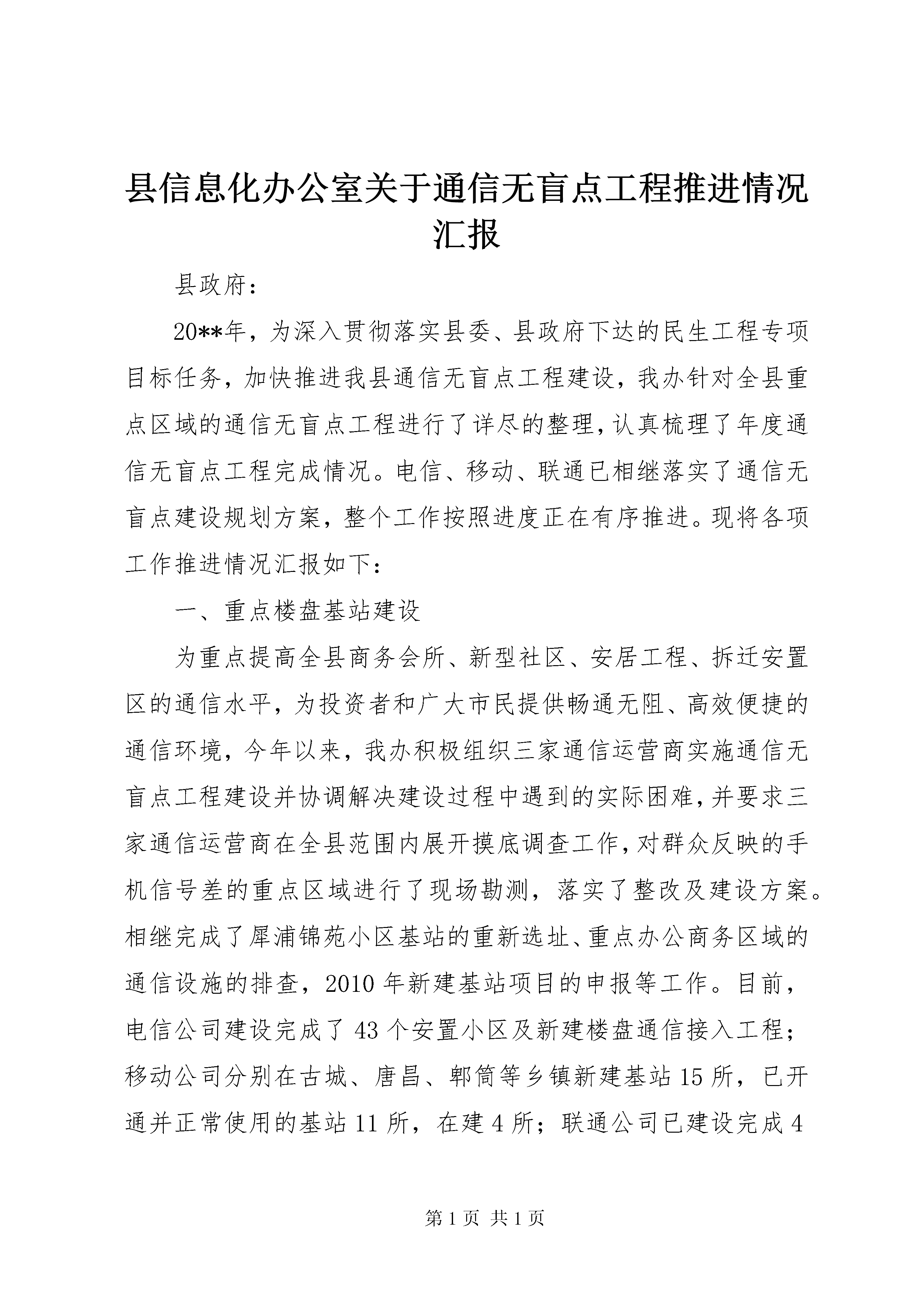 县信息化办公室关于通信无盲点工程推进情况汇报

县政府：

20**年，为深入贯彻落实县委、县政府下达的民生工程专项目标任务，加快推进我县通信无盲点工程建设，我办针对全县重点区域的通信无盲点工程进行了详尽的整理，认真梳理了年度通信无盲点工程完成情况。电信、移动、联通已相继落实了通信无盲点建设规划方案，整个工作按照进度正在有序推进。现将各项工作推进情况汇报如下：

一、重点楼盘基站建设

为重点提高全县商务会所、新型社区、安居工程、拆迁安置区的通信水平，为投资者和广大市民提供畅通无阻、高效便捷的通信环境，今年以来，我办积极组织三家通信运营商实施通信无盲点工程建设并协调解决建设过程中遇到的实际困难，并要求三家通信运营商在全县范围内展开摸底调查工作，对群众反映的手机信号差的重点区域进行了现场勘测，落实了整改及建设方案。相继完成了犀浦锦苑小区基站的重新选址、重点办公商务区域的通信设施的排查，2010年新建基站项目的申报等工作。目前，电信公司建设完成了43个安置小区及新建楼盘通信接入工程；移动公司分别在古城、唐昌、郫筒等乡镇新建基站15所，已开通并正常使用的基站11所，在建4所；联通公司已建设完成4

第1页 共1页